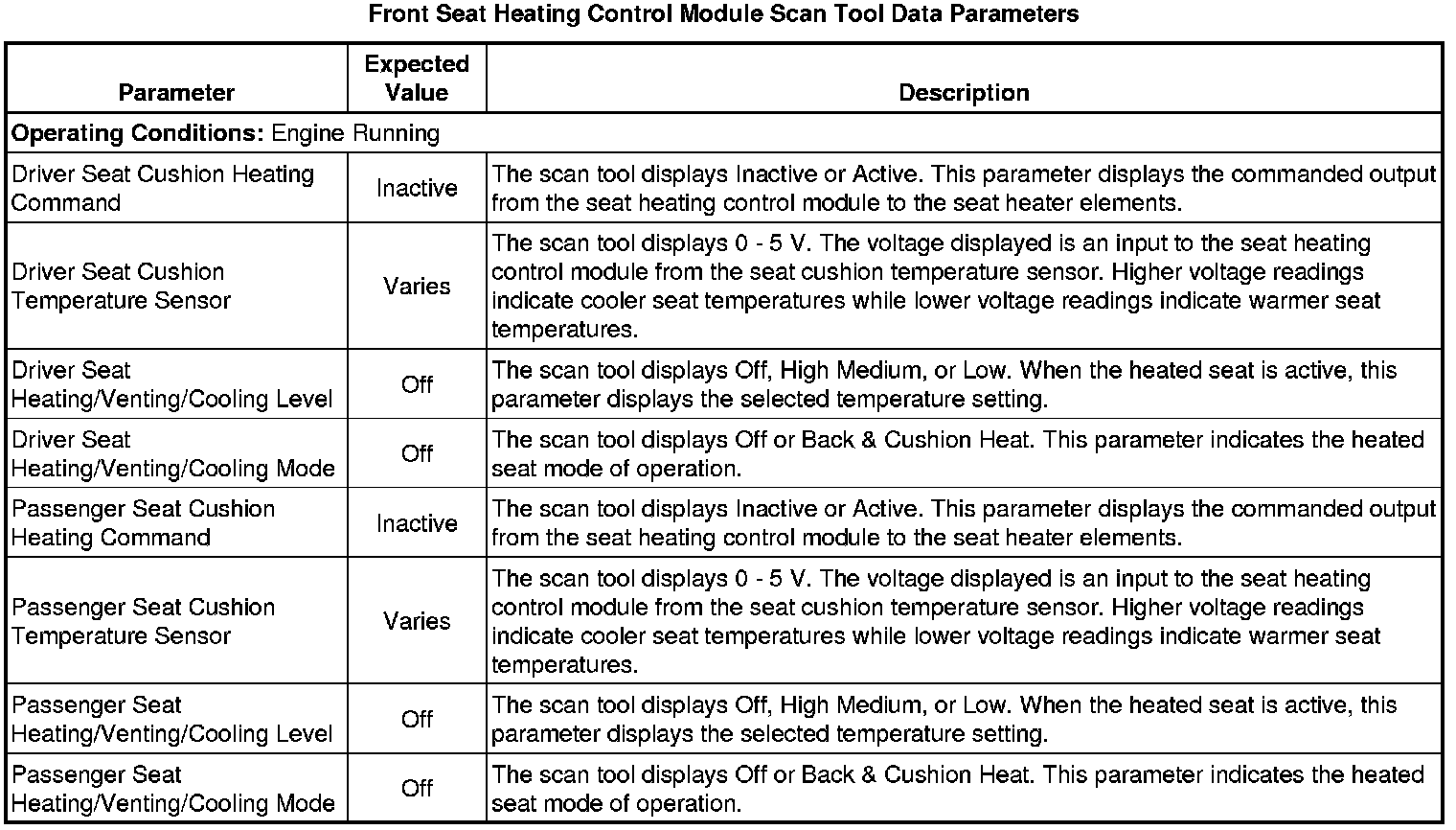 Front Seat Heating Control Module Scan Tool Data Parameters

| Parameter | Expected Value | Description |
|---|---|---|
| **Operating Conditions:** Engine Running | | |
| Driver Seat Cushion Heating Command | Inactive | The scan tool displays Inactive or Active. This parameter displays the commanded output from the seat heating control module to the seat heater elements. |
| Driver Seat Cushion Temperature Sensor | Varies | The scan tool displays 0 - 5 V. The voltage displayed is an input to the seat heating control module from the seat cushion temperature sensor. Higher voltage readings indicate cooler seat temperatures while lower voltage readings indicate warmer seat temperatures. |
| Driver Seat Heating/Venting/Cooling Level | Off | The scan tool displays Off, High Medium, or Low. When the heated seat is active, this parameter displays the selected temperature setting. |
| Driver Seat Heating/Venting/Cooling Mode | Off | The scan tool displays Off or Back & Cushion Heat. This parameter indicates the heated seat mode of operation. |
| Passenger Seat Cushion Heating Command | Inactive | The scan tool displays Inactive or Active. This parameter displays the commanded output from the seat heating control module to the seat heater elements. |
| Passenger Seat Cushion Temperature Sensor | Varies | The scan tool displays 0 - 5 V. The voltage displayed is an input to the seat heating control module from the seat cushion temperature sensor. Higher voltage readings indicate cooler seat temperatures while lower voltage readings indicate warmer seat temperatures. |
| Passenger Seat Heating/Venting/Cooling Level | Off | The scan tool displays Off, High Medium, or Low. When the heated seat is active, this parameter displays the selected temperature setting. |
| Passenger Seat Heating/Venting/Cooling Mode | Off | The scan tool displays Off or Back & Cushion Heat. This parameter indicates the heated seat mode of operation. |